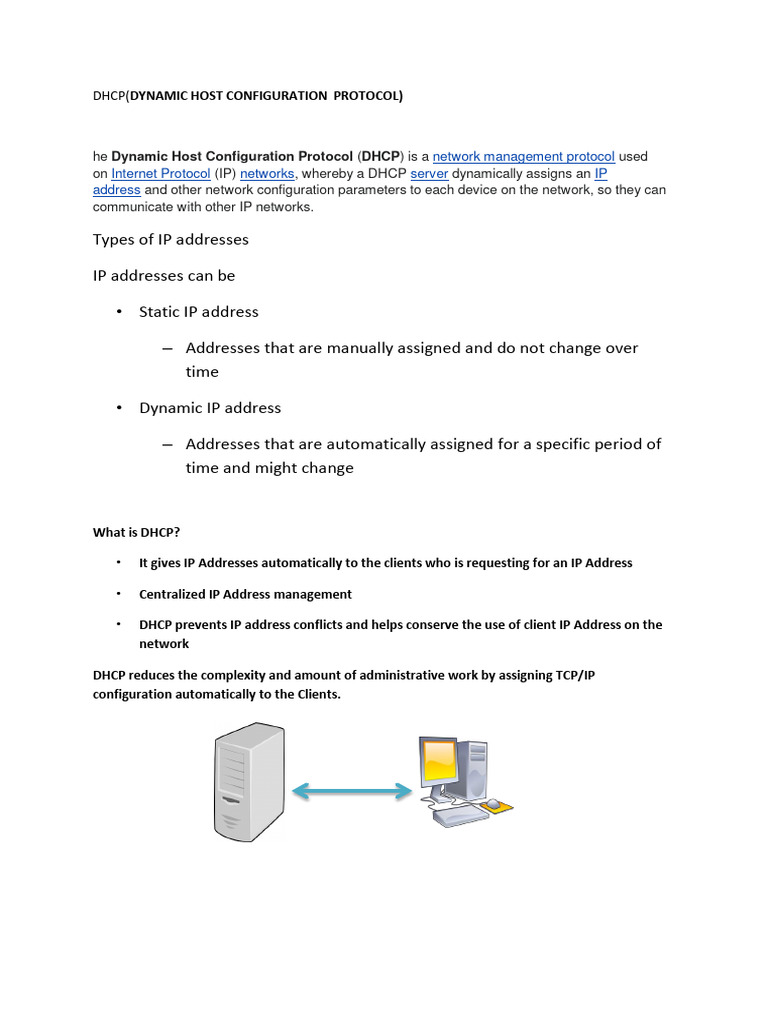 DHCP(DYNAMIC HOST CONFIGURATION PROTOCOL)

he Dynamic Host Configuration Protocol (DHCP) is a network management protocol used on Internet Protocol (IP) networks, whereby a DHCP server dynamically assigns an IP address and other network configuration parameters to each device on the network, so they can communicate with other IP networks.

Types of IP addresses

IP addresses can be

• Static IP address

– Addresses that are manually assigned and do not change over time

• Dynamic IP address

– Addresses that are automatically assigned for a specific period of time and might change

What is DHCP?

• It gives IP Addresses automatically to the clients who is requesting for an IP Address

• Centralized IP Address management

• DHCP prevents IP address conflicts and helps conserve the use of client IP Address on the network

DHCP reduces the complexity and amount of administrative work by assigning TCP/IP configuration automatically to the Clients.